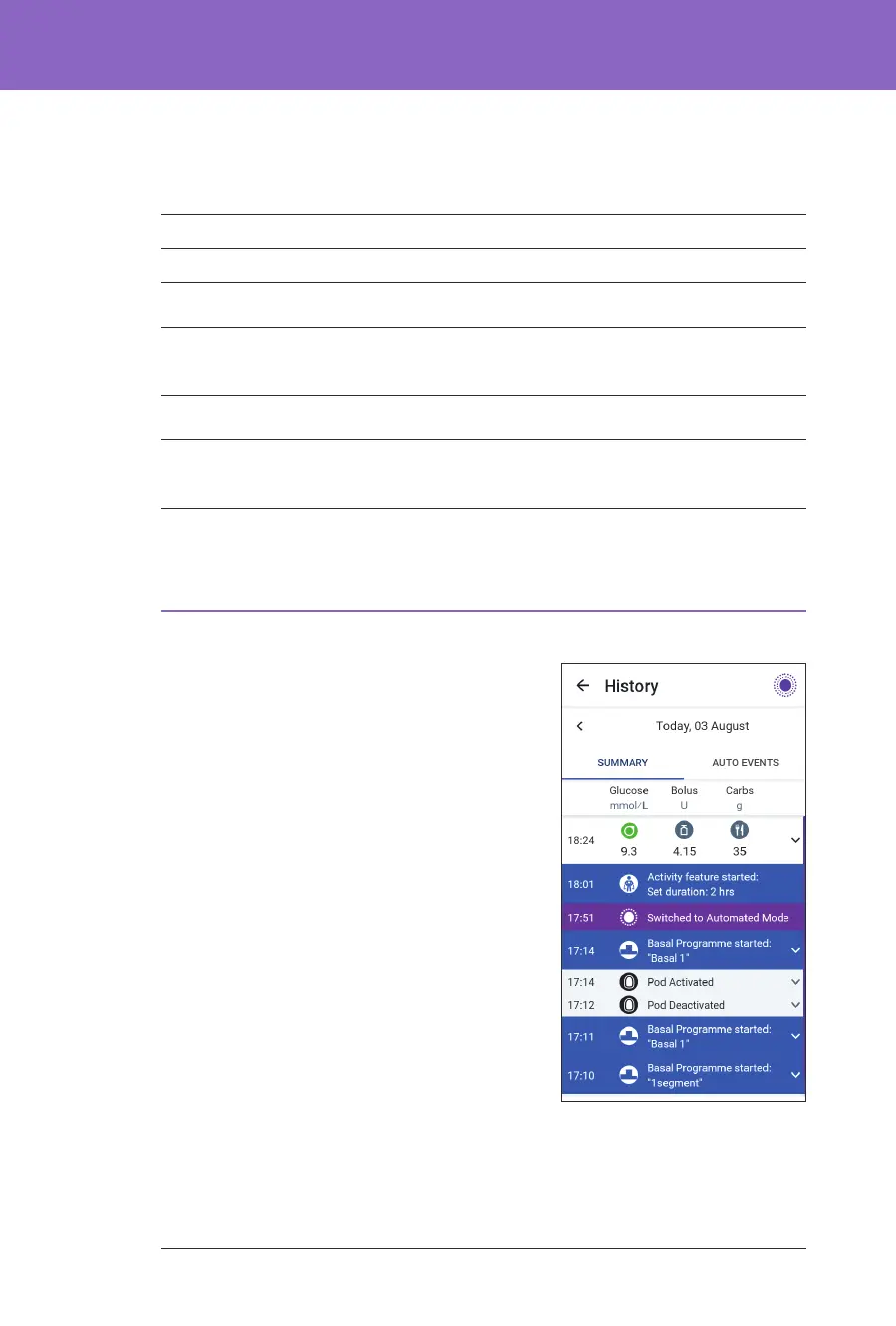 History

Today, 03 August

SUMMARY

AUTO EVENTS

Glucose
mmol/L

Bolus
U

Carbs
g

18:24 9.3 4.15 35

18:01 Activity feature started:
Set duration: 2 hrs

17:51 Switched to Automated Mode

17:14 Basal Programme started:
"Basal 1"

17:14 Pod Activated

17:12 Pod Deactivated

17:11 Basal Programme started:
"Basal 1"

17:10 Basal Programme started:
"1segment"